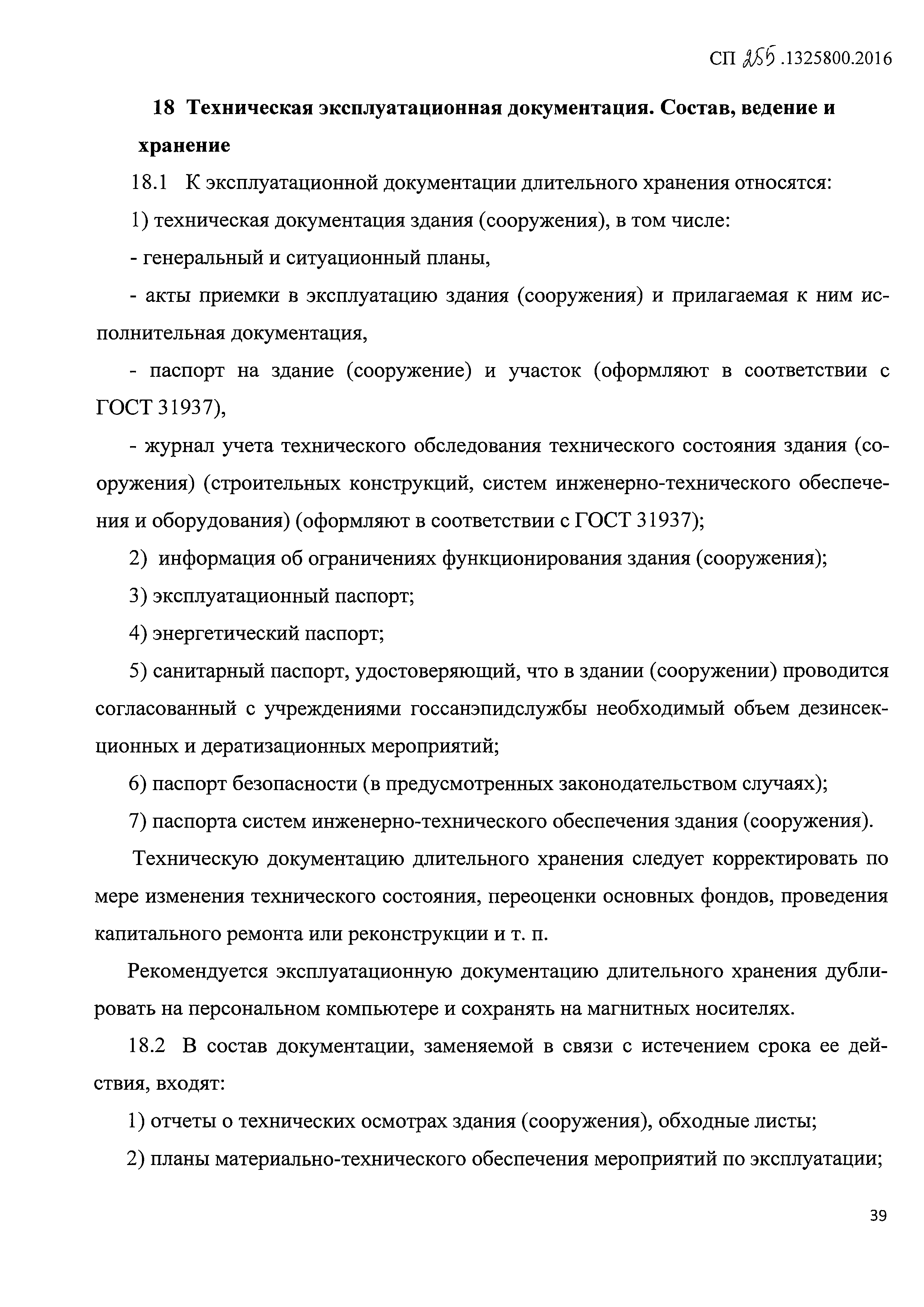 СП 255.1325800.2016

18 Техническая эксплуатационная документация. Состав, ведение и хранение

18.1 К эксплуатационной документации длительного хранения относятся:

1) техническая документация здания (сооружения), в том числе:

- генеральный и ситуационный планы,

- акты приемки в эксплуатацию здания (сооружения) и прилагаемая к ним исполнительная документация,

- паспорт на здание (сооружение) и участок (оформляют в соответствии с ГОСТ 31937),

- журнал учета технического обследования технического состояния здания (сооружения) (строительных конструкций, систем инженерно-технического обеспечения и оборудования) (оформляют в соответствии с ГОСТ 31937);

2) информация об ограничениях функционирования здания (сооружения);

3) эксплуатационный паспорт;

4) энергетический паспорт;

5) санитарный паспорт, удостоверяющий, что в здании (сооружении) проводится согласованный с учреждениями госсанэпидслужбы необходимый объем дезинсекционных и дератизационных мероприятий;

6) паспорт безопасности (в предусмотренных законодательством случаях);

7) паспорта систем инженерно-технического обеспечения здания (сооружения).

Техническую документацию длительного хранения следует корректировать по мере изменения технического состояния, переоценки основных фондов, проведения капитального ремонта или реконструкции и т. п.

Рекомендуется эксплуатационную документацию длительного хранения дублировать на персональном компьютере и сохранять на магнитных носителях.

18.2 В состав документации, заменяемой в связи с истечением срока ее действия, входят:

1) отчеты о технических осмотрах здания (сооружения), обходные листы;

2) планы материально-технического обеспечения мероприятий по эксплуатации;

39